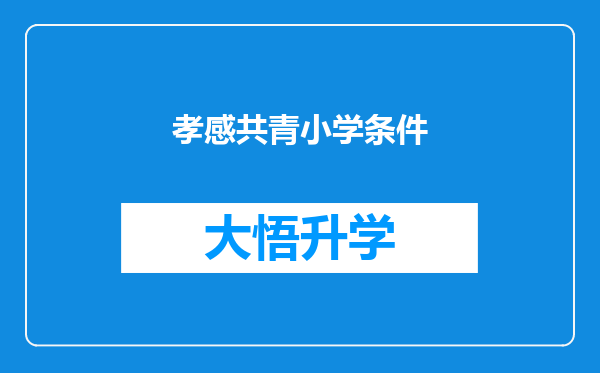 孝感共青小学条件

大悟升学